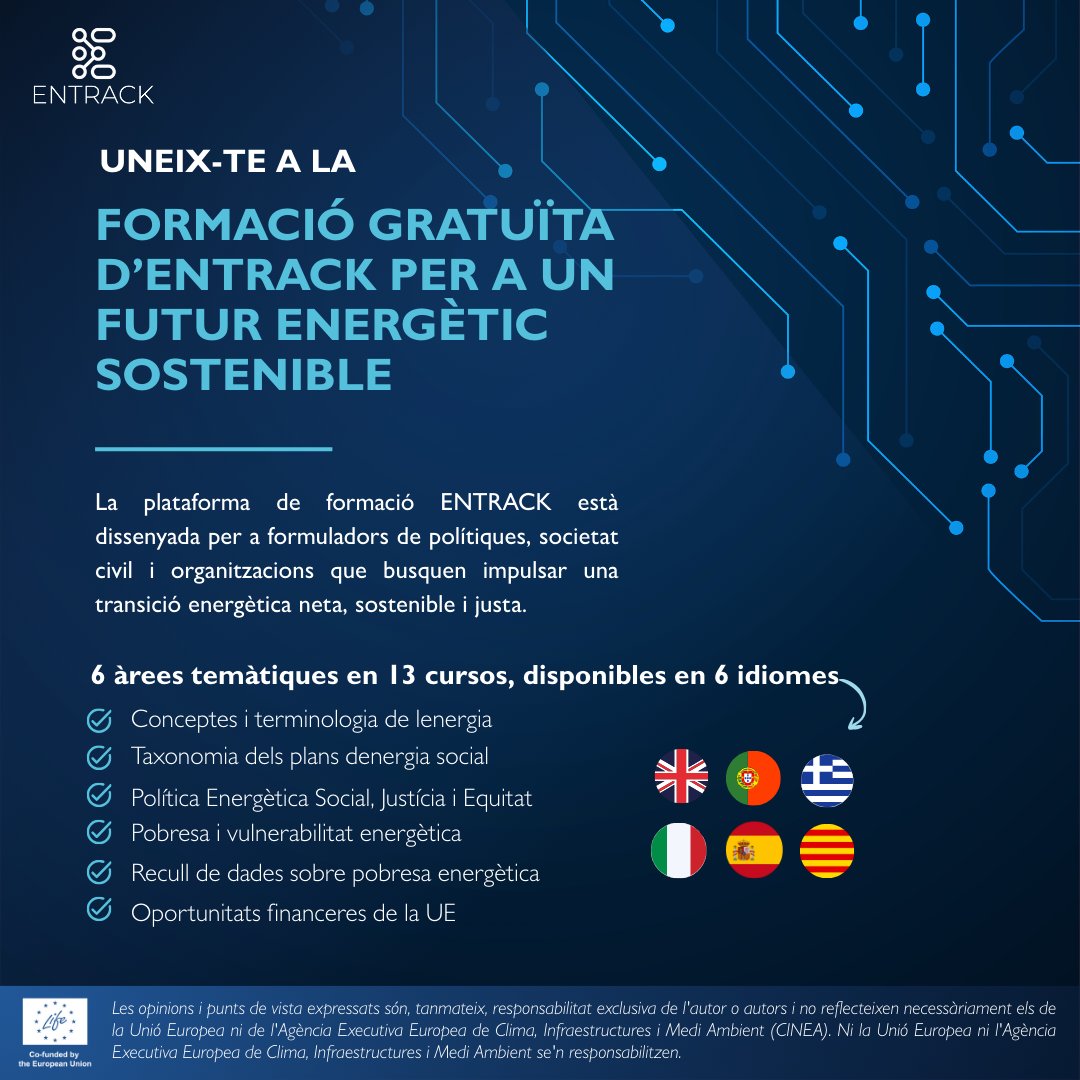 ENTRACK

UNEIX-TE A LA

FORMACIÓ GRATUÏTA D'ENTRACK PER A UN FUTUR ENERGÈTIC SOSTENIBLE

La plataforma de formació ENTRACK està dissenyada per a formuladors de polítiques, societat civil i organitzacions que busquen impulsar una transició energètica neta, sostenible i justa.

6 àrees temàtiques en 13 cursos, disponibles en 6 idiomes

Conceptes i terminologia de lenergia
Taxonomia dels plans denergia social
Política Energètica Social, Justícia i Equitat
Pobresa i vulnerabilitat energètica
Recull de dades sobre pobresa energètica
Oportunitats financeres de la UE

Life
Co-funded by the European Union

Les opinions i punts de vista expressats són, tanmateix, responsabilitat exclusiva de l'autor o autors i no reflecteixen necessàriament els de la Unió Europea ni de l'Agència Executiva Europea de Clima, Infraestructures i Medi Ambient (CINEA). Ni la Unió Europea ni l'Agència Executiva Europea de Clima, Infraestructures i Medi Ambient se'n responsabilitzen.